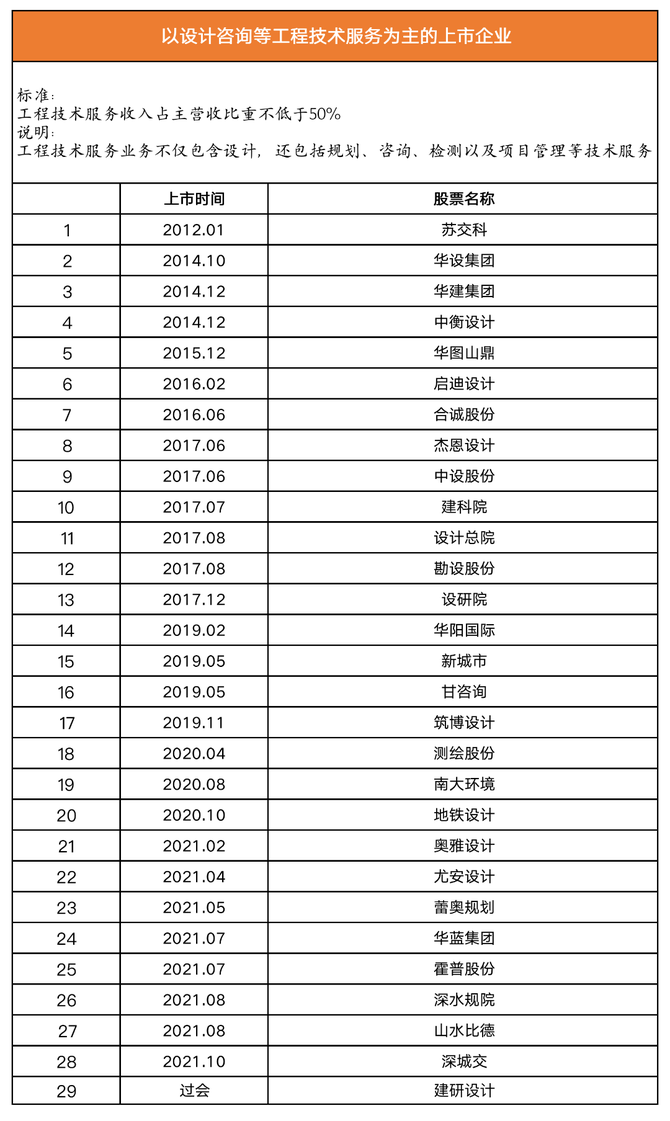 以设计咨询等工程技术服务为主的上市企业

标准：
工程技术服务收入占主营收比重不低于50%
说明：
工程技术服务业务不仅包含设计，还包括规划、咨询、检测以及项目管理等技术服务

| | 上市时间 | 股票名称 |
|---|---|---|
| 1 | 2012.01 | 苏交科 |
| 2 | 2014.10 | 华设集团 |
| 3 | 2014.12 | 华建集团 |
| 4 | 2014.12 | 中衡设计 |
| 5 | 2015.12 | 华图山鼎 |
| 6 | 2016.02 | 启迪设计 |
| 7 | 2016.06 | 合诚股份 |
| 8 | 2017.06 | 杰恩设计 |
| 9 | 2017.06 | 中设股份 |
| 10 | 2017.07 | 建科院 |
| 11 | 2017.08 | 设计总院 |
| 12 | 2017.08 | 勘设股份 |
| 13 | 2017.12 | 设研院 |
| 14 | 2019.02 | 华阳国际 |
| 15 | 2019.05 | 新城市 |
| 16 | 2019.05 | 甘咨询 |
| 17 | 2019.11 | 筑博设计 |
| 18 | 2020.04 | 测绘股份 |
| 19 | 2020.08 | 南大环境 |
| 20 | 2020.10 | 地铁设计 |
| 21 | 2021.02 | 奥雅设计 |
| 22 | 2021.04 | 尤安设计 |
| 23 | 2021.05 | 蕾奥规划 |
| 24 | 2021.07 | 华蓝集团 |
| 25 | 2021.07 | 霍普股份 |
| 26 | 2021.08 | 深水规院 |
| 27 | 2021.08 | 山水比德 |
| 28 | 2021.10 | 深城交 |
| 29 | 过会 | 建研设计 |